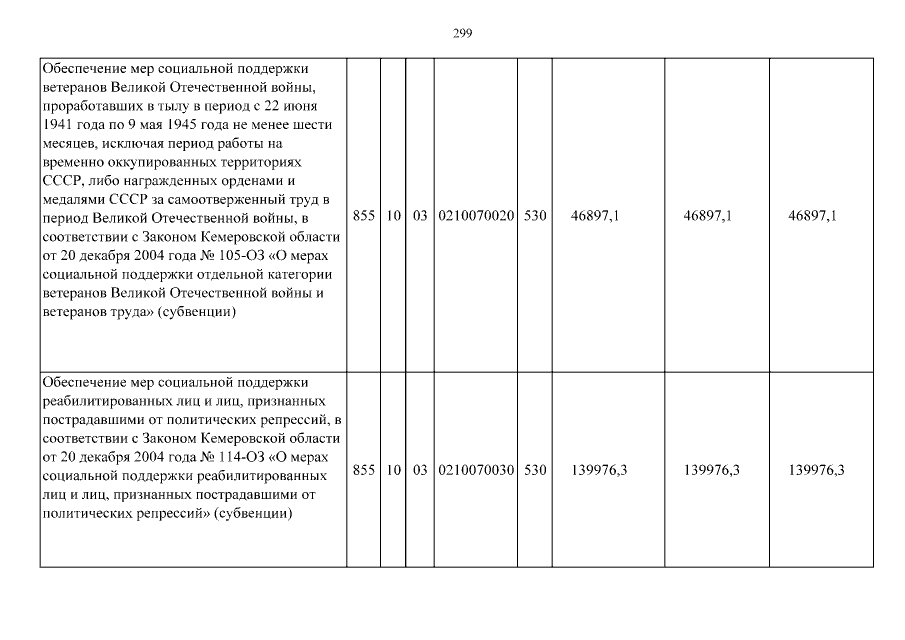 299

| | | | | | | | | |
|---|---|---|---|---|---|---|---|---|
| Обеспечение мер социальной поддержки ветеранов Великой Отечественной войны, проработавших в тылу в период с 22 июня 1941 года по 9 мая 1945 года не менее шести месяцев, исключая период работы на временно оккупированных территориях СССР, либо награжденных орденами и медалями СССР за самоотверженный труд в период Великой Отечественной войны, в соответствии с Законом Кемеровской области от 20 декабря 2004 года № 105-ОЗ «О мерах социальной поддержки отдельной категории ветеранов Великой Отечественной войны и ветеранов труда» (субвенции) | 855 | 10 | 03 | 0210070020 | 530 | 46897,1 | 46897,1 | 46897,1 |
| Обеспечение мер социальной поддержки реабилитированных лиц и лиц, признанных пострадавшими от политических репрессий, в соответствии с Законом Кемеровской области от 20 декабря 2004 года № 114-ОЗ «О мерах социальной поддержки реабилитированных лиц и лиц, признанных пострадавшими от политических репрессий» (субвенции) | 855 | 10 | 03 | 0210070030 | 530 | 139976,3 | 139976,3 | 139976,3 |